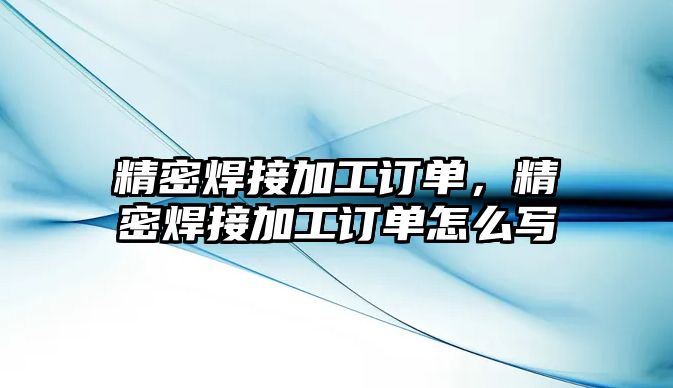 精密焊接加工订单，精密焊接加工订单怎么写